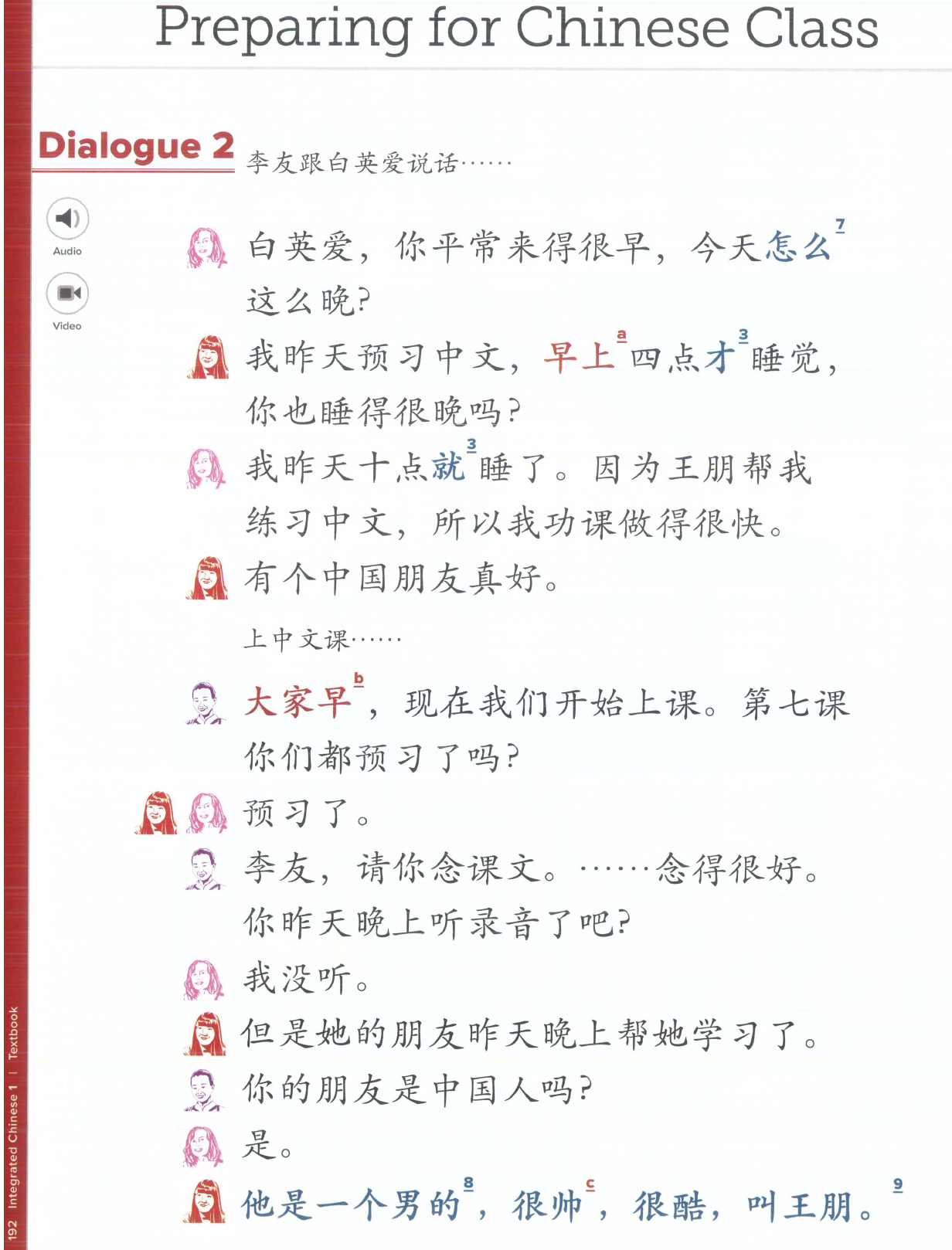 Preparing for Chinese Class

Dialogue 2

李友跟白英爱说话……

Audio

Video

白英爱，你平常来得很早，今天怎么$^{7}$这么晚？

我昨天预习中文，早上$^{a}$四点才$^{3}$睡觉，你也睡得很晚吗？

我昨天十点就$^{3}$睡了。因为王朋帮我练习中文，所以我功课做得很快。

有个中国朋友真好。

上中文课……

大家早$^{b}$，现在我们开始上课。第七课你们都预习了吗？

预习了。

李友，请你念课文。……念得很好。你昨天晚上听录音了吧？

我没听。

但是她的朋友昨天晚上帮她学习了。

你的朋友是中国人吗？

是。

他是一个男的$^{8}$，很帅$^{c}$，很酷，叫王朋。$^{9}$

192 Integrated Chinese 1 | Textbook